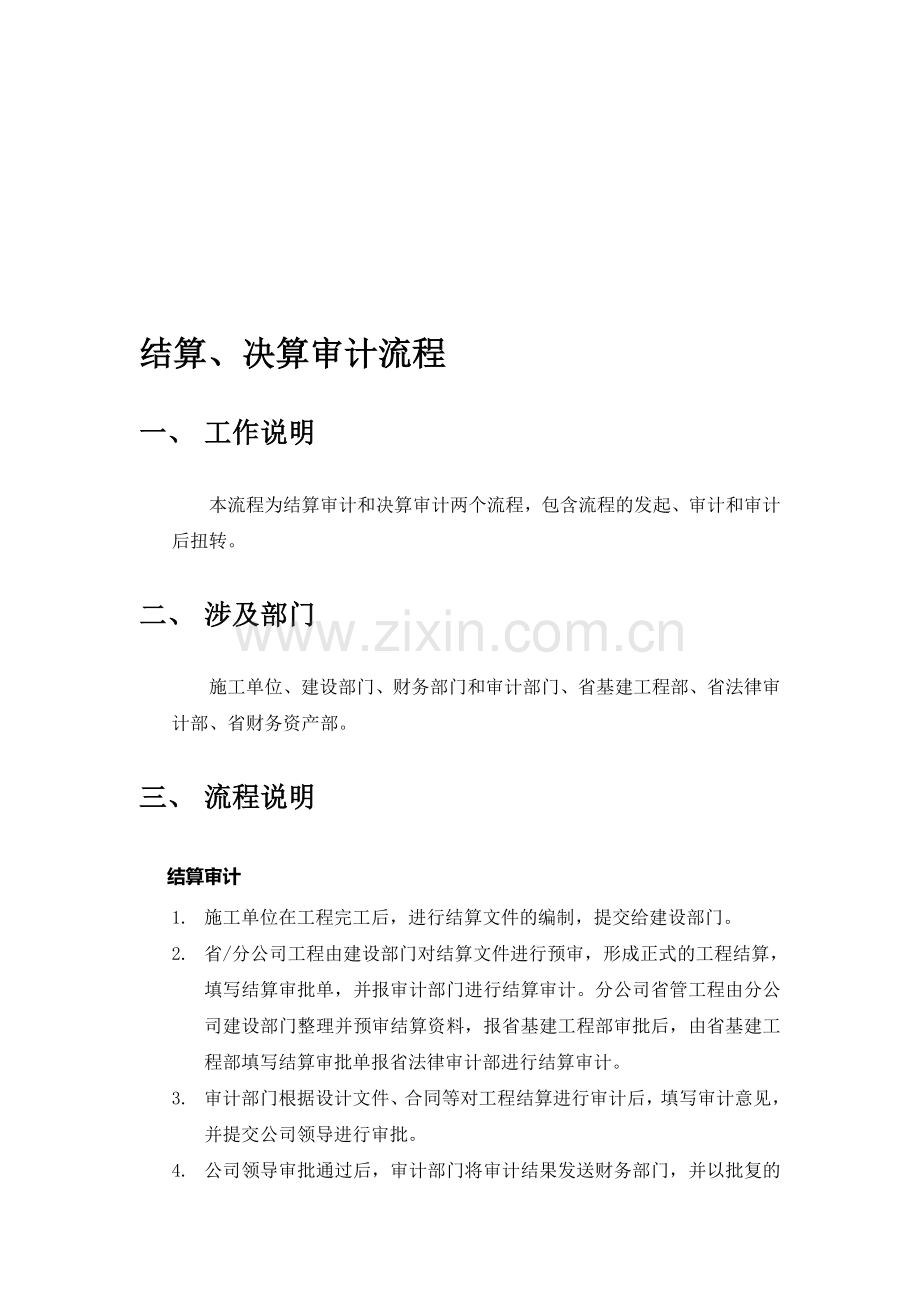 结算、决算审计流程

一、 工作说明

本流程为结算审计和决算审计两个流程，包含流程的发起、审计和审计后扭转。

二、 涉及部门

施工单位、建设部门、财务部门和审计部门、省基建工程部、省法律审计部、省财务资产部。

三、 流程说明

结算审计

1. 施工单位在工程完工后，进行结算文件的编制，提交给建设部门。

2. 省/分公司工程由建设部门对结算文件进行预审，形成正式的工程结算，填写结算审批单，并报审计部门进行结算审计。分公司省管工程由分公司建设部门整理并预审结算资料，报省基建工程部审批后，由省基建工程部填写结算审批单报省法律审计部进行结算审计。

3. 审计部门根据设计文件、合同等对工程结算进行审计后，填写审计意见，并提交公司领导进行审批。

4. 公司领导审批通过后，审计部门将审计结果发送财务部门，并以批复的

www.zixin.com.cn